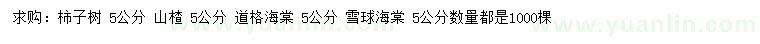 求购：柿子树 5公分 山楂 5公分 道格海棠 5公分 雪球海棠 5公分数量都是1000棵

www.yuanlin.com